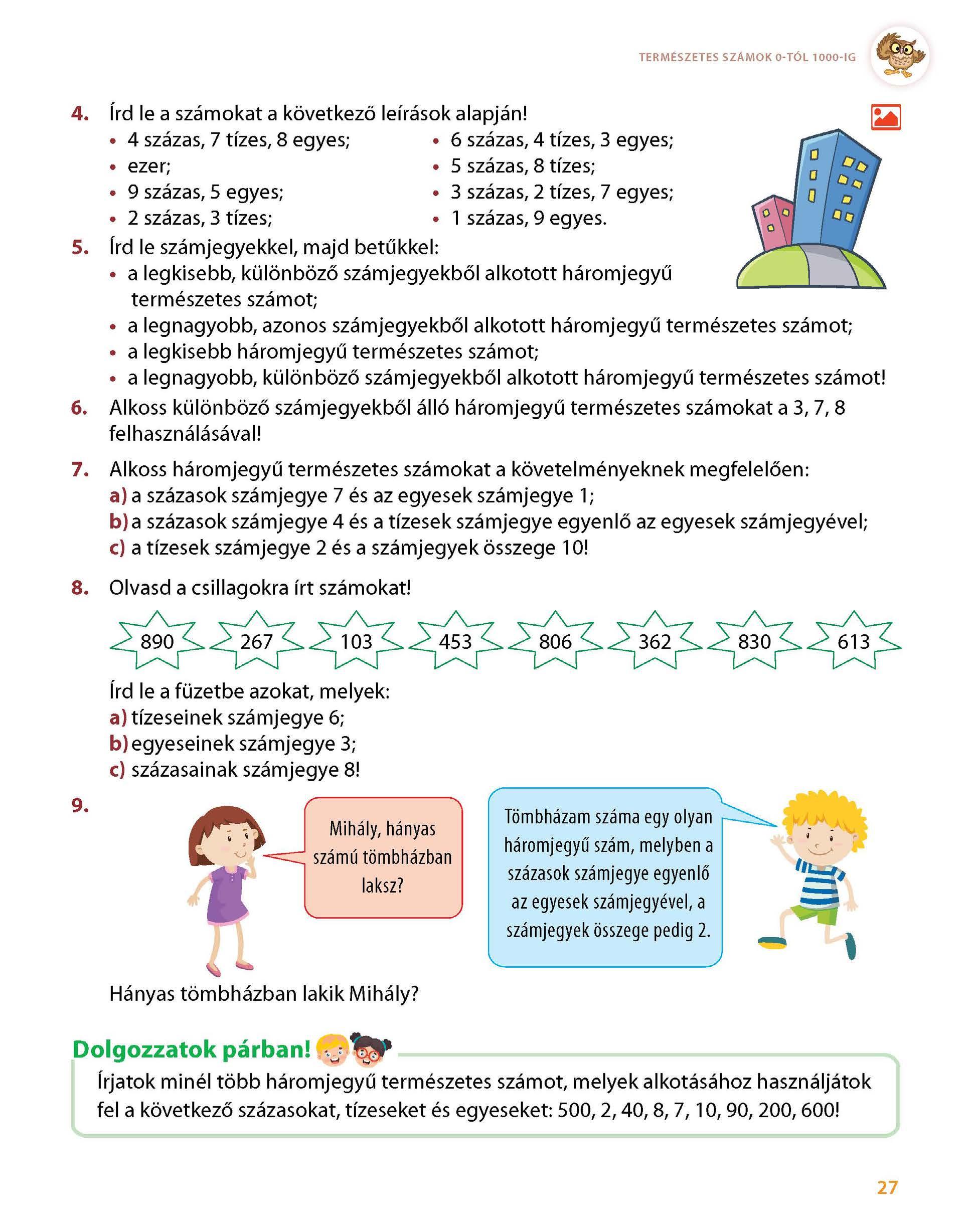 TERMÉSZETES SZÁMOK 0-TÓL 1000-IG

4. Írd le a számokat a következő leírások alapján!
• 4 százas, 7 tízes, 8 egyes;
• ezer;
• 9 százas, 5 egyes;
• 2 százas, 3 tízes;

• 6 százas, 4 tízes, 3 egyes;
• 5 százas, 8 tízes;
• 3 százas, 2 tízes, 7 egyes;
• 1 százas, 9 egyes.

5. Írd le számjegyekkel, majd betűkkel:
• a legkisebb, különböző számjegyekből alkotott háromjegyű természetes számot;
• a legnagyobb, azonos számjegyekből alkotott háromjegyű természetes számot;
• a legkisebb háromjegyű természetes számot;
• a legnagyobb, különböző számjegyekből alkotott háromjegyű természetes számot!

6. Alkoss különböző számjegyekből álló háromjegyű természetes számokat a 3, 7, 8 felhasználásával!

7. Alkoss háromjegyű természetes számokat a követelményeknek megfelelően:
a) a százasok számjegye 7 és az egyesek számjegye 1;
b) a százasok számjegye 4 és a tízesek számjegye egyenlő az egyesek számjegyével;
c) a tízesek számjegye 2 és a számjegyek összege 10!

8. Olvasd a csillagokra írt számokat!

890 267 103 453 806 362 830 613

Írd le a füzetbe azokat, melyek:
a) tízeseinek számjegye 6;
b) egyeseinek számjegye 3;
c) százasainak számjegye 8!

9.

Mihály, hányas számú tömbházban laksz?

Tömbházam száma egy olyan háromjegyű szám, melyben a százasok számjegye egyenlő az egyesek számjegyével, a számjegyek összege pedig 2.

Hányas tömbházban lakik Mihály?

Dolgozzatok párban!
Írjatok minél több háromjegyű természetes számot, melyek alkotásához használjátok fel a következő százasokat, tízeseket és egyeseket: 500, 2, 40, 8, 7, 10, 90, 200, 600!

27